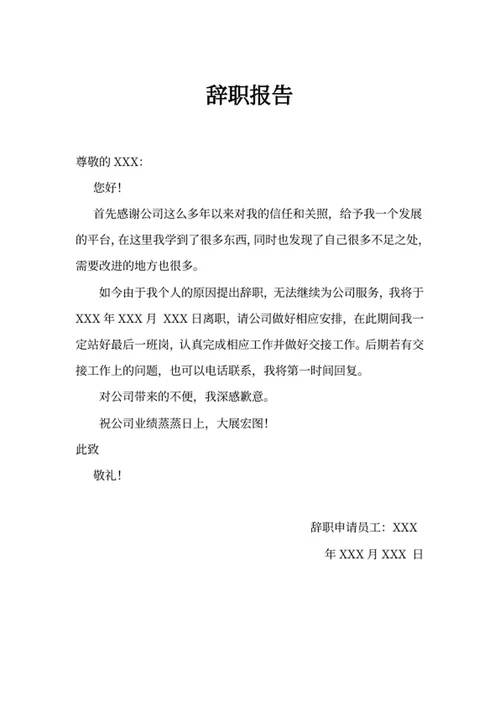 辞职报告

尊敬的 XXX:

您好!

首先感谢公司这么多年以来对我的信任和关照，给予我一个发展的平台，在这里我学到了很多东西，同时也发现了自己很多不足之处，需要改进的地方也很多。

如今由于我个人的原因提出辞职，无法继续为公司服务，我将于 XXX 年 XXX 月 XXX 日离职，请公司做好相应安排，在此期间我一定站好最后一班岗，认真完成相应工作并做好交接工作。后期若有交接工作上的问题，也可以电话联系，我将第一时间回复。

对公司带来的不便，我深感歉意。

祝公司业绩蒸蒸日上，大展宏图!

此致

敬礼!

辞职申请员工：XXX

年 XXX 月 XXX 日